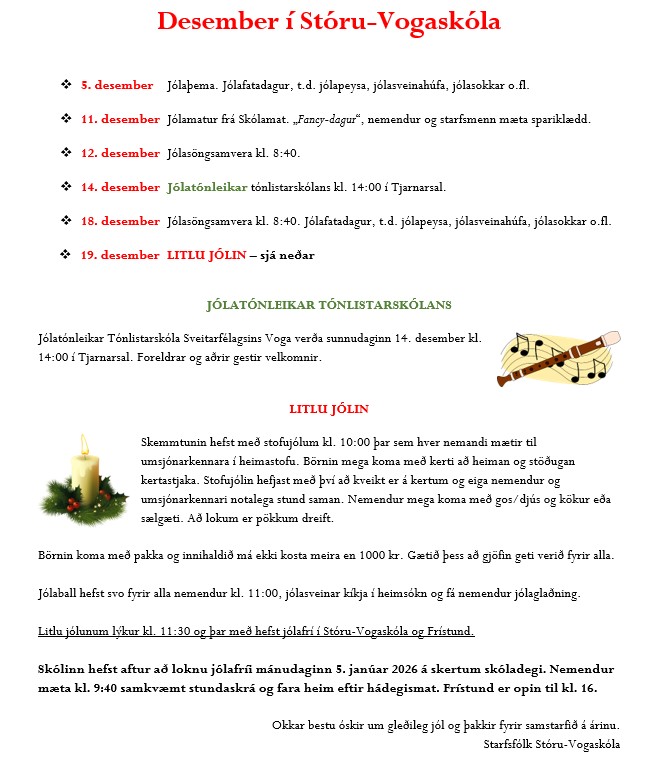 Desember í Stóru-Vogaskóla

❖ 5. desember Jólaþema. Jólafatadagur, t.d. jólapeysa, jólasveinahúfa, jólasokkar o.fl.

❖ 11. desember Jólamatur frá Skólamat. „Fancy-dagur“, nemendur og starfsmenn mæta spariklædd.

❖ 12. desember Jólasöngsamvera kl. 8:40.

❖ 14. desember Jólatónleikar tónlistarskólans kl. 14:00 í Tjarnarsal.

❖ 18. desember Jólasöngsamvera kl. 8:40. Jólafatadagur, t.d. jólapeysa, jólasveinahúfa, jólasokkar o.fl.

❖ 19. desember LITLU JÓLIN – sjá neðar

JÓLATÓNLEIKAR TÓNLISTARSKÓLANS

Jólatónleikar Tónlistarskóla Sveitarfélagsins Voga verða sunnudaginn 14. desember kl. 14:00 í Tjarnarsal. Foreldrar og aðrir gestir velkomnir.

LITLU JÓLIN

Skemmtunin hefst með stofujólum kl. 10:00 þar sem hver nemandi mætir til umsjónarkennara í heimastofu. Börnin mega koma með kerti að heiman og stöðugan kertastjaka. Stofujólin hefjast með því að kveikt er á kertum og eiga nemendur og umsjónarkennari notalega stund saman. Nemendur mega koma með gos/djús og kökur eða sælgæti. Að lokum er pökkum dreift.

Börnin koma með pakka og innihaldið má ekki kosta meira en 1000 kr. Gætið þess að gjöfin geti verið fyrir alla.

Jólaball hefst svo fyrir alla nemendur kl. 11:00, jólasveinar kíkja í heimsókn og fá nemendur jólaglaðning.

Litlu jólunum lýkur kl. 11:30 og þar með hefst jólafrí í Stóru-Vogaskóla og Frístund.

Skólinn hefst aftur að loknu jólafríi mánudaginn 5. janúar 2026 á skertum skóladegi. Nemendur mæta kl. 9:40 samkvæmt stundaskrá og fara heim eftir hádegismat. Frístund er opin til kl. 16.

Okkar bestu óskir um gleðileg jól og þakkir fyrir samstarfið á árinu.
Starfsfólk Stóru-Vogaskóla